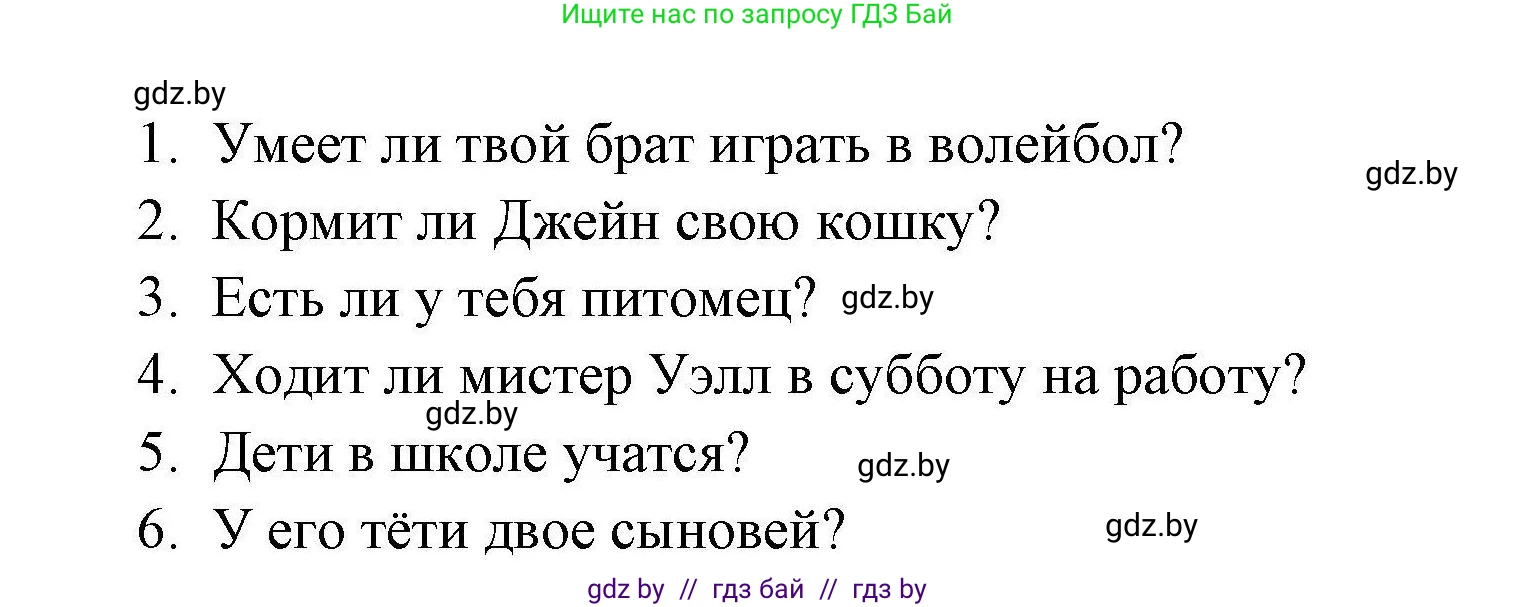 Ищите нас по запросу ГДЗ Бай

gdz.by

1. Умеет ли твой брат играть в волейбол?

gdz.by

2. Кормит ли Джейн свою кошку?

3. Есть ли у тебя питомец? gdz.by

4. Ходит ли мистер Уэлл в субботу на работу?

gdz.by

5. Дети в школе учатся?

gdz.by

6. У его тёти двое сыновей?

gdz.by

gdz by // гдз бай // гдз by